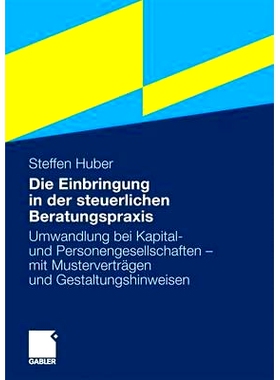 Steffen Huber

Die Einbringung in der steuerlichen Beratungspraxis

Umwandlung bei Kapital- und Personengesellschaften – mit Musterverträgen und Gestaltungshinweisen

GABLER